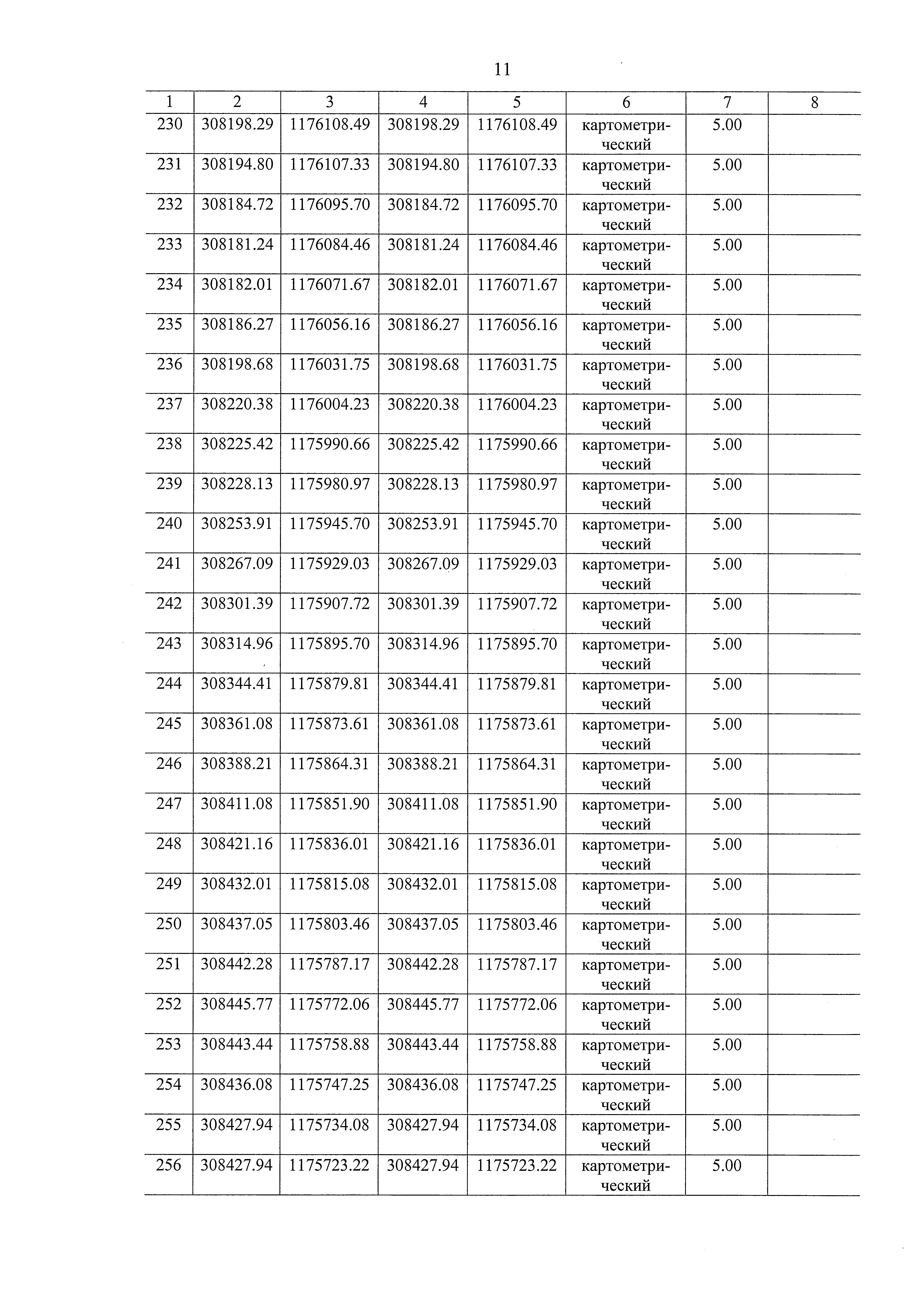 11

| 1 | 2 | 3 | 4 | 5 | 6 | 7 | 8 |
|---|---|---|---|---|---|---|---|
| 230 | 308198.29 | 1176108.49 | 308198.29 | 1176108.49 | картометрический | 5.00 | |
| 231 | 308194.80 | 1176107.33 | 308194.80 | 1176107.33 | картометрический | 5.00 | |
| 232 | 308184.72 | 1176095.70 | 308184.72 | 1176095.70 | картометрический | 5.00 | |
| 233 | 308181.24 | 1176084.46 | 308181.24 | 1176084.46 | картометрический | 5.00 | |
| 234 | 308182.01 | 1176071.67 | 308182.01 | 1176071.67 | картометрический | 5.00 | |
| 235 | 308186.27 | 1176056.16 | 308186.27 | 1176056.16 | картометрический | 5.00 | |
| 236 | 308198.68 | 1176031.75 | 308198.68 | 1176031.75 | картометрический | 5.00 | |
| 237 | 308220.38 | 1176004.23 | 308220.38 | 1176004.23 | картометрический | 5.00 | |
| 238 | 308225.42 | 1175990.66 | 308225.42 | 1175990.66 | картометрический | 5.00 | |
| 239 | 308228.13 | 1175980.97 | 308228.13 | 1175980.97 | картометрический | 5.00 | |
| 240 | 308253.91 | 1175945.70 | 308253.91 | 1175945.70 | картометрический | 5.00 | |
| 241 | 308267.09 | 1175929.03 | 308267.09 | 1175929.03 | картометрический | 5.00 | |
| 242 | 308301.39 | 1175907.72 | 308301.39 | 1175907.72 | картометрический | 5.00 | |
| 243 | 308314.96 | 1175895.70 | 308314.96 | 1175895.70 | картометрический | 5.00 | |
| 244 | 308344.41 | 1175879.81 | 308344.41 | 1175879.81 | картометрический | 5.00 | |
| 245 | 308361.08 | 1175873.61 | 308361.08 | 1175873.61 | картометрический | 5.00 | |
| 246 | 308388.21 | 1175864.31 | 308388.21 | 1175864.31 | картометрический | 5.00 | |
| 247 | 308411.08 | 1175851.90 | 308411.08 | 1175851.90 | картометрический | 5.00 | |
| 248 | 308421.16 | 1175836.01 | 308421.16 | 1175836.01 | картометрический | 5.00 | |
| 249 | 308432.01 | 1175815.08 | 308432.01 | 1175815.08 | картометрический | 5.00 | |
| 250 | 308437.05 | 1175803.46 | 308437.05 | 1175803.46 | картометрический | 5.00 | |
| 251 | 308442.28 | 1175787.17 | 308442.28 | 1175787.17 | картометрический | 5.00 | |
| 252 | 308445.77 | 1175772.06 | 308445.77 | 1175772.06 | картометрический | 5.00 | |
| 253 | 308443.44 | 1175758.88 | 308443.44 | 1175758.88 | картометрический | 5.00 | |
| 254 | 308436.08 | 1175747.25 | 308436.08 | 1175747.25 | картометрический | 5.00 | |
| 255 | 308427.94 | 1175734.08 | 308427.94 | 1175734.08 | картометрический | 5.00 | |
| 256 | 308427.94 | 1175723.22 | 308427.94 | 1175723.22 | картометрический | 5.00 | |